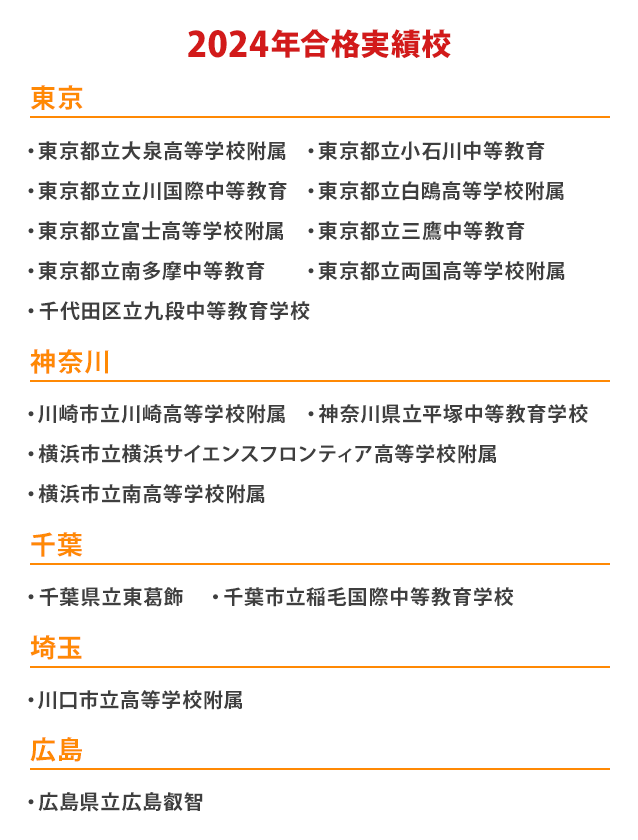 2024年合格実績校

東京

・東京都立大泉高等学校附属　・東京都立小石川中等教育
・東京都立立川国際中等教育　・東京都立白鴎高等学校附属
・東京都立富士高等学校附属　・東京都立三鷹中等教育
・東京都立南多摩中等教育　・東京都立両国高等学校附属
・千代田区立九段中等教育学校

神奈川

・川崎市立川崎高等学校附属　・神奈川県立平塚中等教育学校
・横浜市立横浜サイエンスフロンティア高等学校附属
・横浜市立南高等学校附属

千葉

・千葉県立東葛飾　・千葉市立稲毛国際中等教育学校

埼玉

・川口市立高等学校附属

広島

・広島県立広島叡智